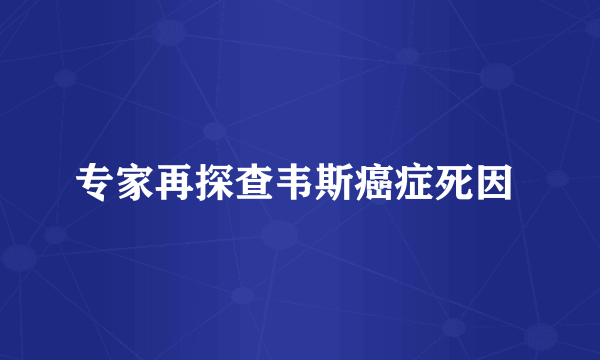 专家再探查韦斯癌症死因